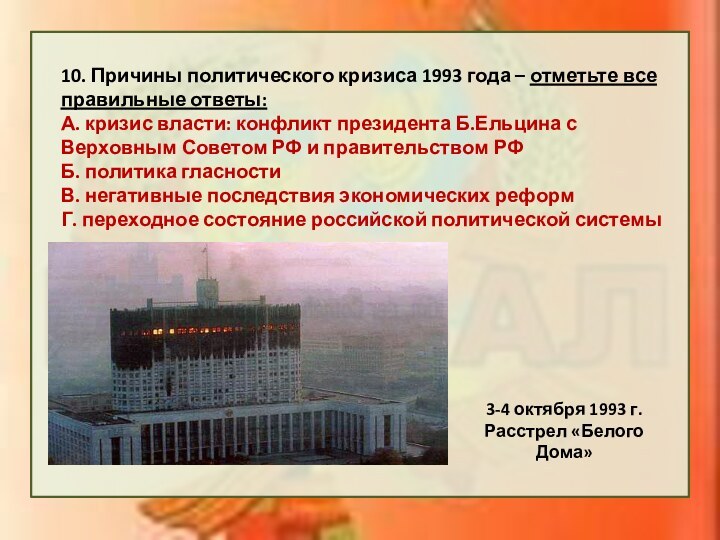 10. Причины политического кризиса 1993 года – отметьте все правильные ответы:
А. кризис власти: конфликт президента Б.Ельцина с Верховным Советом РФ и правительством РФ
Б. политика гласности
В. негативные последствия экономических реформ
Г. переходное состояние российской политической системы

3-4 октября 1993 г. Расстрел «Белого Дома»